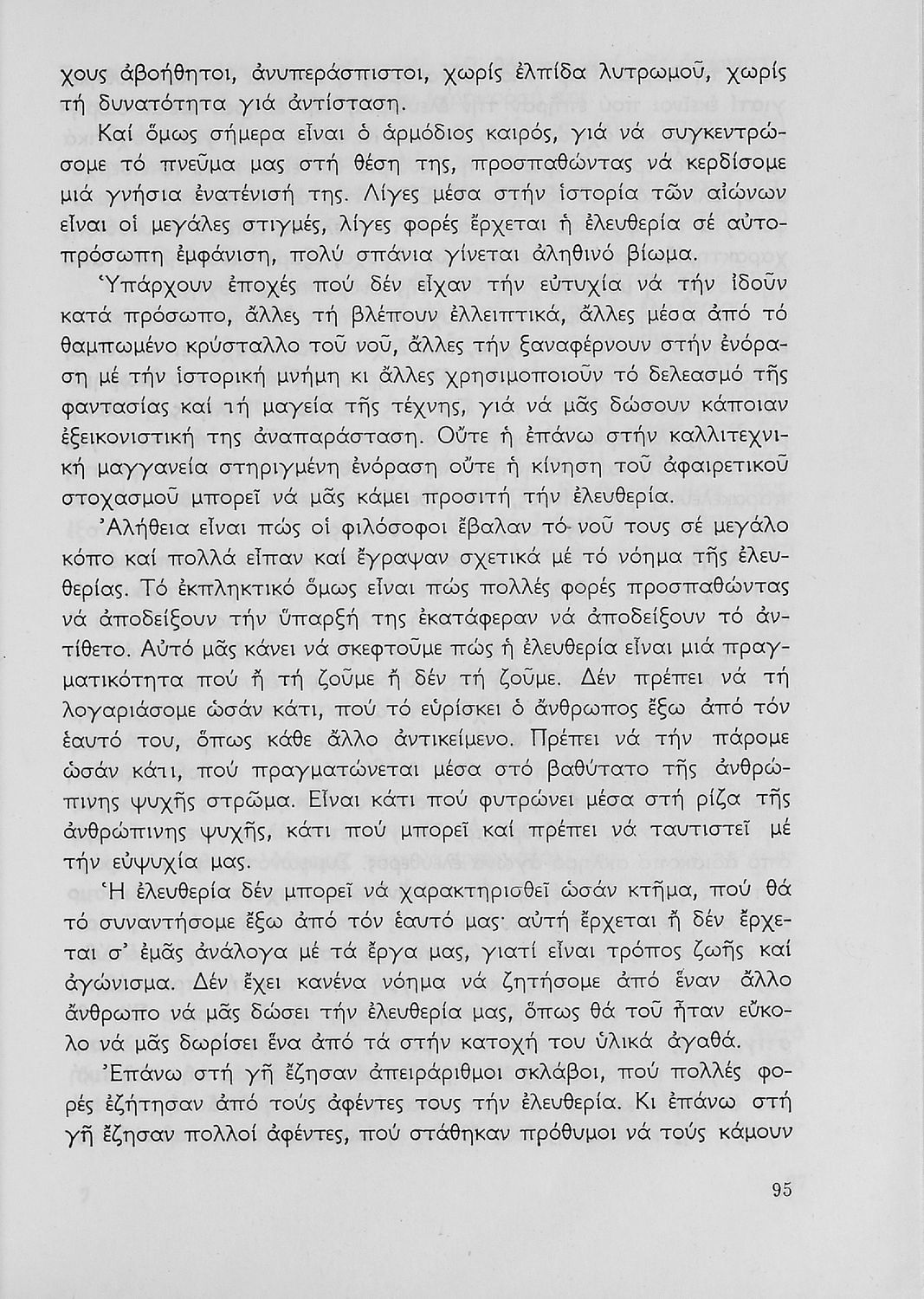 χους ἀβοήθητοι, ἀνυπεράσπιστοι, χωρίς ἐλπίδα λυτρωμοῦ, χωρίς τή δυνατότητα γιά ἀντίσταση.

Καί ὅμως σήμερα εἶναι ὁ ἁρμόδιος καιρός, γιά νά συγκεντρώσομε τό πνεῦμα μας στή θέση της, προσπαθώντας νά κερδίσομε μιά γνήσια ἐνατένισή της. Λίγες μέσα στήν ἱστορία τῶν αἰώνων εἶναι οἱ μεγάλες στιγμές, λίγες φορές ἔρχεται ἡ ἐλευθερία σέ αὐτοπρόσωπη ἐμφάνιση, πολύ σπάνια γίνεται ἀληθινό βίωμα.

Ὑπάρχουν ἐποχές πού δέν εἶχαν τήν εὐτυχία νά τήν ἰδοῦν κατά πρόσωπο, ἄλλες τή βλέπουν ἐλλειπτικά, ἄλλες μέσα ἀπό τό θαμπωμένο κρύσταλλο τοῦ νοῦ, ἄλλες τήν ξαναφέρνουν στήν ἐνόραση μέ τήν ἱστορική μνήμη κι ἄλλες χρησιμοποιοῦν τό δελεασμό τῆς φαντασίας καί τή μαγεία τῆς τέχνης, γιά νά μᾶς δώσουν κάποιαν ἐξεικονιστική της ἀναπαράσταση. Οὔτε ἡ ἐπάνω στήν καλλιτεχνική μαγγανεία στηριγμένη ἐνόραση οὔτε ἡ κίνηση τοῦ ἀφαιρετικοῦ στοχασμοῦ μπορεῖ νά μᾶς κάμει προσιτή τήν ἐλευθερία.

Ἀλήθεια εἶναι πώς οἱ φιλόσοφοι ἔβαλαν τό νοῦ τους σέ μεγάλο κόπο καί πολλά εἶπαν καί ἔγραψαν σχετικά μέ τό νόημα τῆς ἐλευθερίας. Τό ἐκπληκτικό ὅμως εἶναι πώς πολλές φορές προσπαθώντας νά ἀποδείξουν τήν ὕπαρξή της ἐκατάφεραν νά ἀποδείξουν τό ἀντίθετο. Αὐτό μᾶς κάνει νά σκεφτοῦμε πώς ἡ ἐλευθερία εἶναι μιά πραγματικότητα πού ἤ τή ζοῦμε ἤ δέν τή ζοῦμε. Δέν πρέπει νά τή λογαριάσομε ὡσάν κάτι, πού τό εὑρίσκει ὁ ἄνθρωπος ἔξω ἀπό τόν ἑαυτό του, ὅπως κάθε ἄλλο ἀντικείμενο. Πρέπει νά τήν πάρομε ὡσάν κάτι, πού πραγματώνεται μέσα στό βαθύτατο τῆς ἀνθρώπινης ψυχῆς στρῶμα. Εἶναι κάτι πού φυτρώνει μέσα στή ρίζα τῆς ἀνθρώπινης ψυχῆς, κάτι πού μπορεῖ καί πρέπει νά ταυτιστεῖ μέ τήν εὐψυχία μας.

Ἡ ἐλευθερία δέν μπορεῖ νά χαρακτηρισθεῖ ὡσάν κτῆμα, πού θά τό συναντήσομε ἔξω ἀπό τόν ἑαυτό μας· αὐτή ἔρχεται ἤ δέν ἔρχεται σ' ἐμᾶς ἀνάλογα μέ τά ἔργα μας, γιατί εἶναι τρόπος ζωῆς καί ἀγώνισμα. Δέν ἔχει κανένα νόημα νά ζητήσομε ἀπό ἕναν ἄλλο ἄνθρωπο νά μᾶς δώσει τήν ἐλευθερία μας, ὅπως θά τοῦ ἦταν εὔκολο νά μᾶς δωρίσει ἕνα ἀπό τά στήν κατοχή του ὑλικά ἀγαθά.

Ἐπάνω στή γῆ ἔζησαν ἀπειράριθμοι σκλάβοι, πού πολλές φορές ἐζήτησαν ἀπό τούς ἀφέντες τους τήν ἐλευθερία. Κι ἐπάνω στή γῆ ἔζησαν πολλοί ἀφέντες, πού στάθηκαν πρόθυμοι νά τούς κάμουν

95